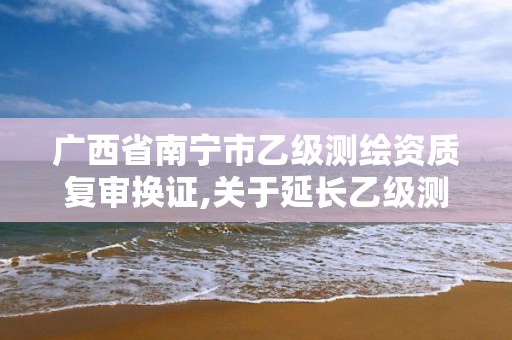 广西省南宁市乙级测绘资质复审换证,关于延长乙级测